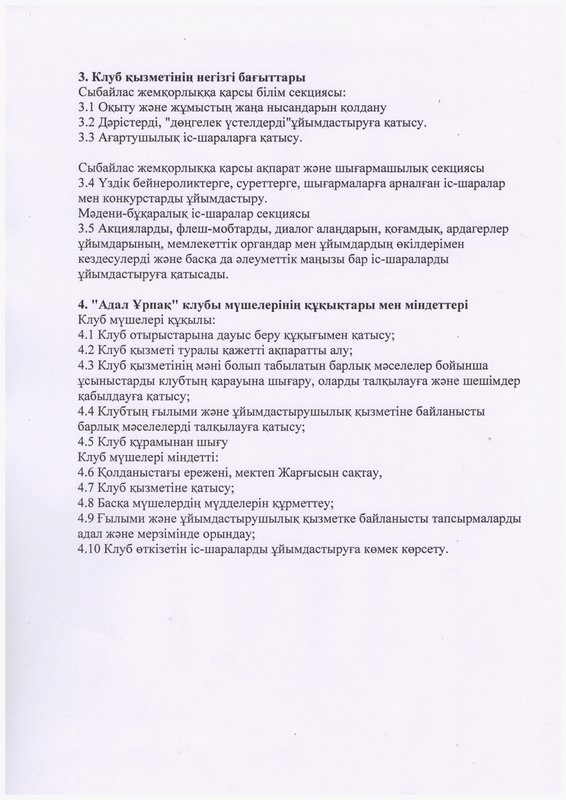 **3. Клуб қызметінің негізгі бағыттары**
Сыбайлас жемқорлыққа қарсы білім секциясы:
3.1 Оқыту және жұмыстың жаңа нысандарын қолдану
3.2 Дәрістерді, "дөңгелек үстелдерді"ұйымдастыруға қатысу.
3.3 Ағартушылық іс-шараларға қатысу.

Сыбайлас жемқорлыққа қарсы ақпарат және шығармашылық секциясы
3.4 Үздік бейнероликтерге, суреттерге, шығармаларға арналған іс-шаралар мен конкурстарды ұйымдастыру.
Мәдени-бұқаралық іс-шаралар секциясы
3.5 Акцияларды, флеш-мобтарды, диалог алаңдарын, қоғамдық, ардагерлер ұйымдарының, мемлекеттік органдар мен ұйымдардың өкілдерімен кездесулерді және басқа да әлеуметтік маңызы бар іс-шараларды ұйымдастыруға қатысады.

**4. "Адал Ұрпақ" клубы мүшелерінің құқықтары мен міндеттері**
Клуб мүшелері құқылы:
4.1 Клуб отырыстарына дауыс беру құқығымен қатысу;
4.2 Клуб қызметі туралы қажетті ақпаратты алу;
4.3 Клуб қызметінің мәні болып табылатын барлық мәселелер бойынша ұсыныстарды клубтың қарауына шығару, оларды талқылауға және шешімдер қабылдауға қатысу;
4.4 Клубтың ғылыми және ұйымдастырушылық қызметіне байланысты барлық мәселелерді талқылауға қатысу;
4.5 Клуб құрамынан шығу
Клуб мүшелері міндетті:
4.6 Қолданыстағы ережені, мектеп Жарғысын сақтау,
4.7 Клуб қызметіне қатысу;
4.8 Басқа мүшелердің мүдделерін құрметтеу;
4.9 Ғылыми және ұйымдастырушылық қызметке байланысты тапсырмаларды адал және мерзімінде орындау;
4.10 Клуб өткізетін іс-шараларды ұйымдастыруға көмек көрсету.